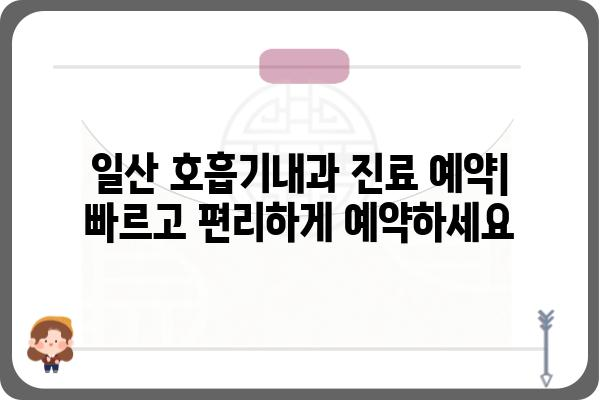 일산 호흡기내과 진료 예약| 빠르고 편리하게 예약하세요